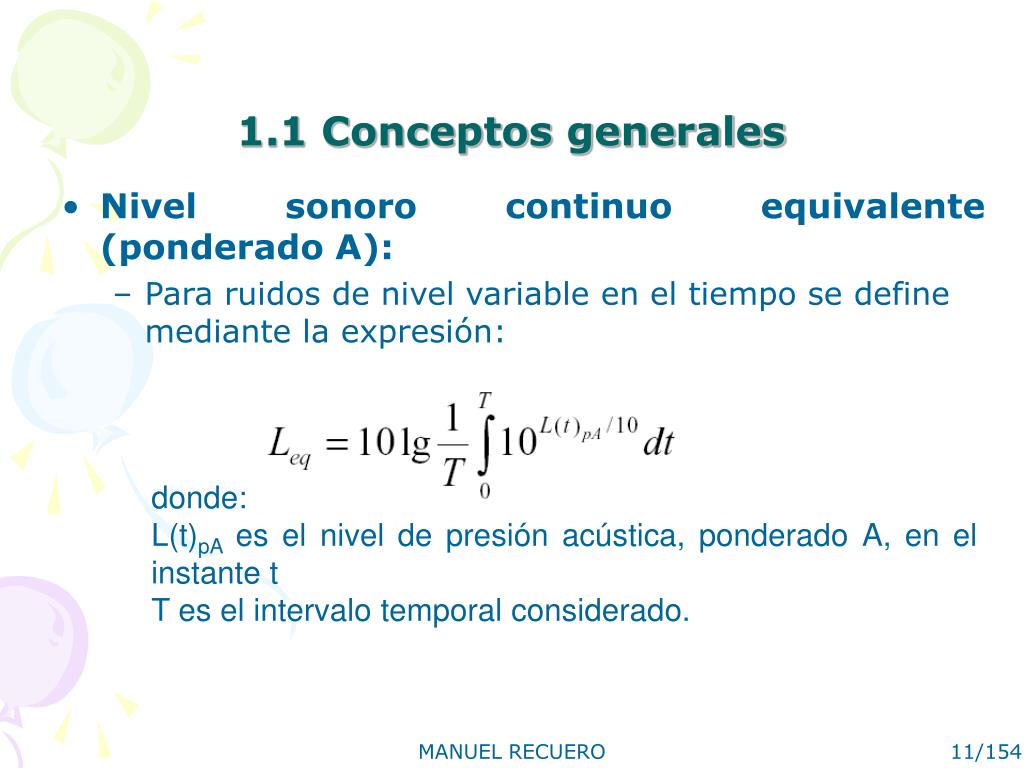 1.1 Conceptos generales

• Nivel sonoro continuo equivalente (ponderado A):

– Para ruidos de nivel variable en el tiempo se define mediante la expresión:

$L_{eq} = 10 \lg \frac{1}{T} \int_{0}^{T} 10^{L(t)_{pA}/10} dt$

donde:
L(t)$_{pA}$ es el nivel de presión acústica, ponderado A, en el instante t
T es el intervalo temporal considerado.

MANUEL RECUERO

11/154